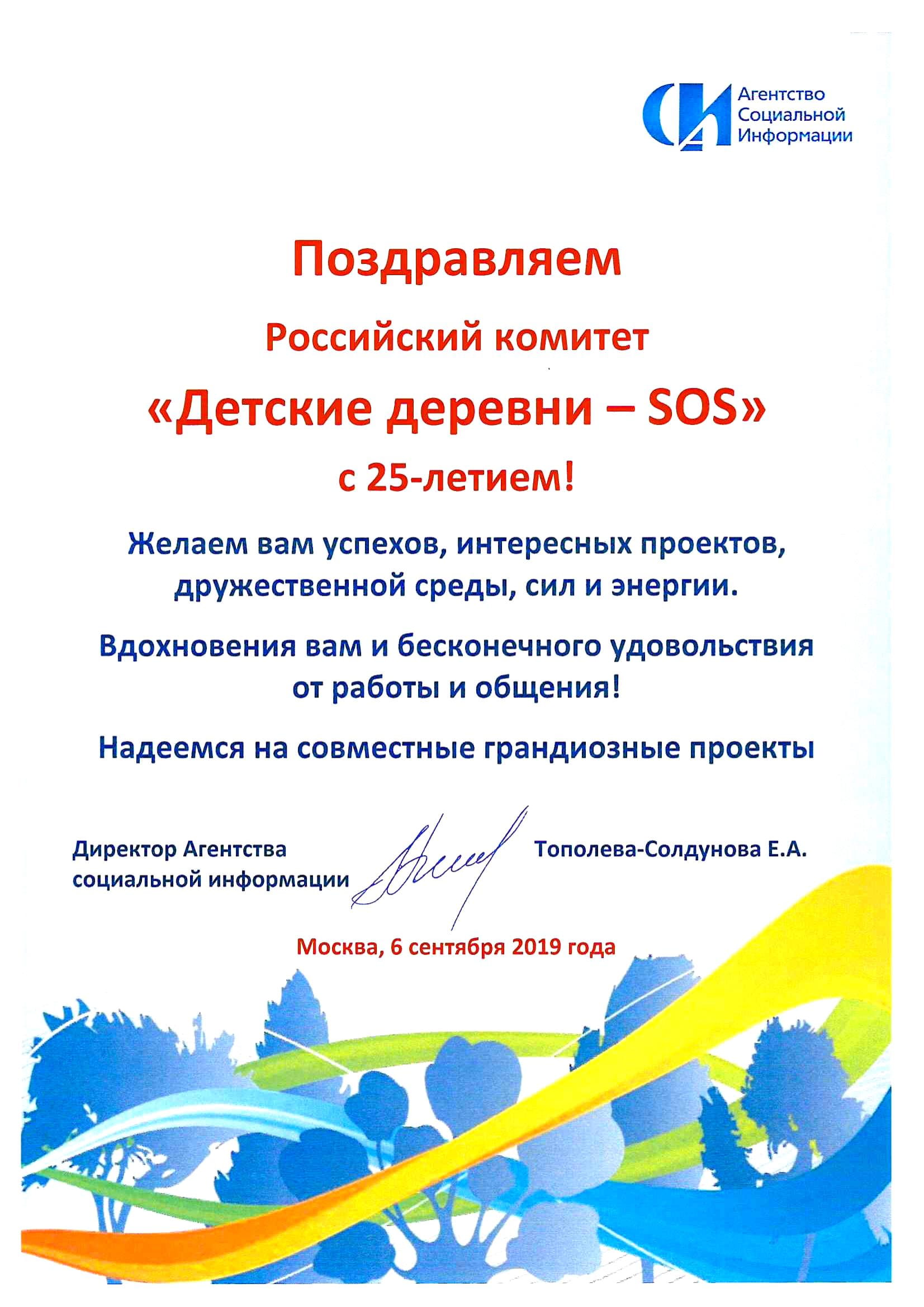 Агентство
Социальной
Информации

Поздравляем

Российский комитет

«Детские деревни – SOS»

с 25-летием!

Желаем вам успехов, интересных проектов, дружественной среды, сил и энергии.

Вдохновения вам и бесконечного удовольствия от работы и общения!

Надеемся на совместные грандиозные проекты

Директор Агентства социальной информации

Тополева-Солдунова Е.А.

Москва, 6 сентября 2019 года